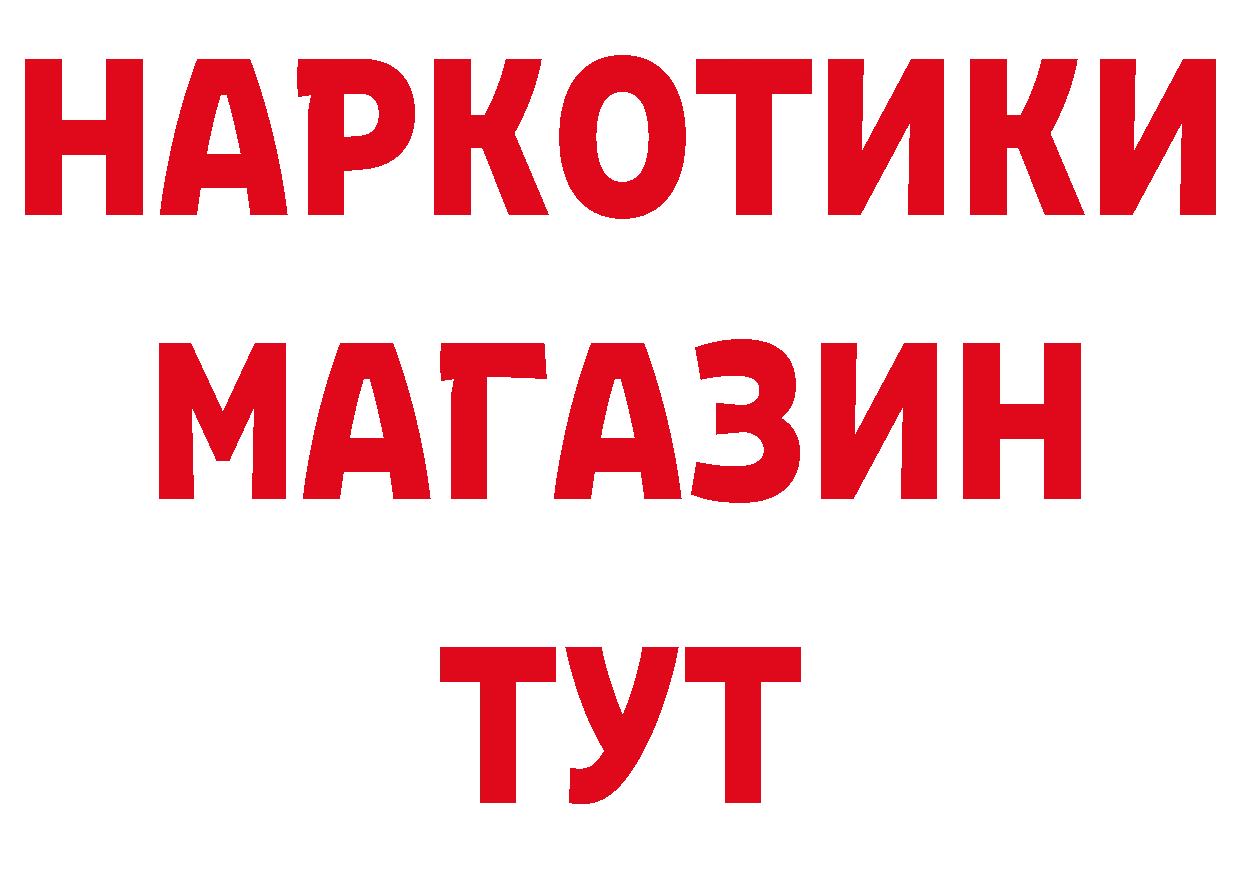 НАРКОТИКИ
МАГАЗИН
ТУТ